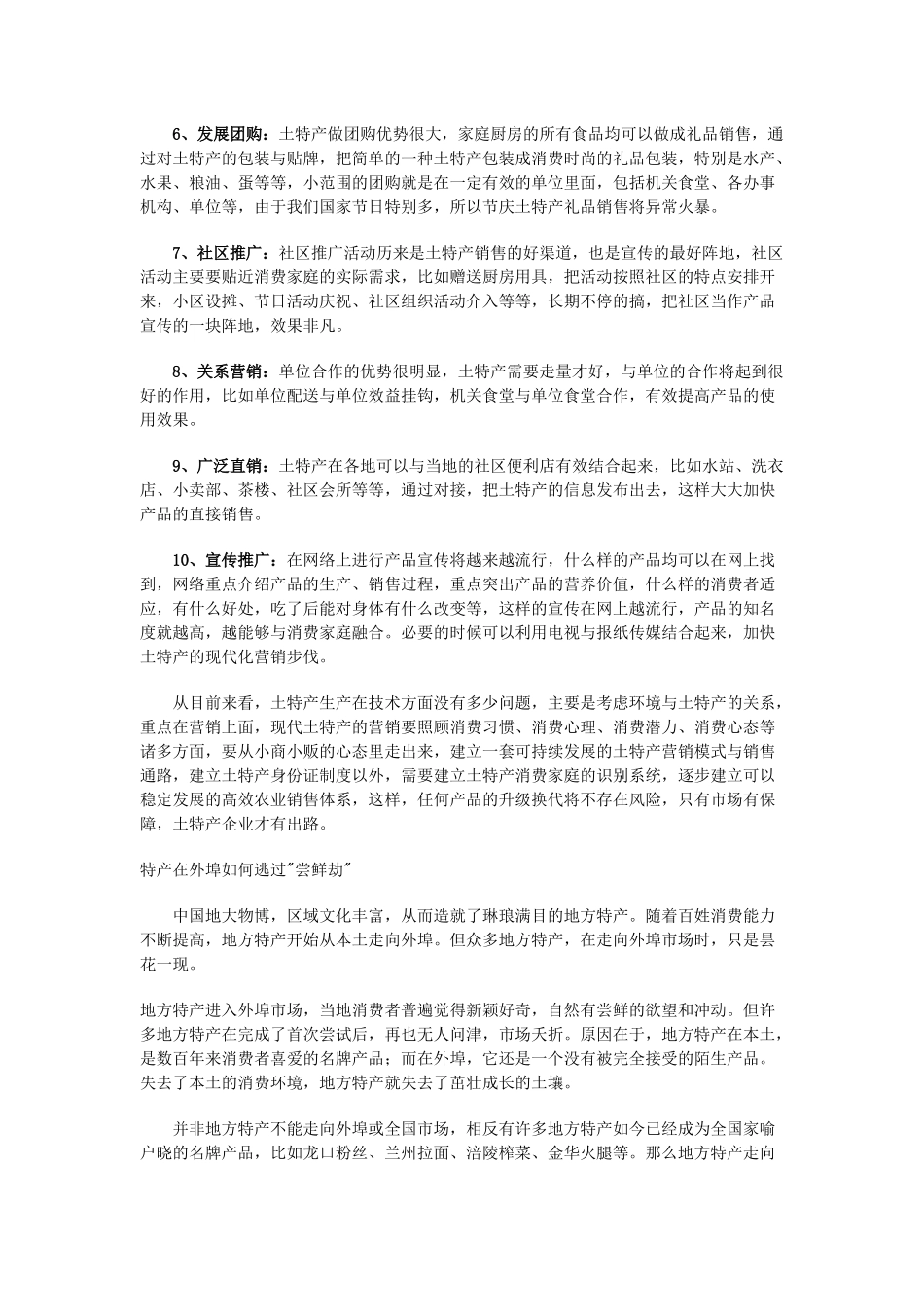 6、发展团购：土特产做团购优势很大，家庭厨房的所有食品均可以做成礼品销售，通过对土特产的包装与贴牌，把简单的一种土特产包装成消费时尚的礼品包装，特别是水产、水果、粮油、蛋等等，小范围的团购就是在一定有效的单位里面，包括机关食堂、各办事机构、单位等，由于我们国家节日特别多，所以节庆土特产礼品销售将异常火暴。

7、社区推广：社区推广活动历来是土特产销售的好渠道，也是宣传的最好阵地，社区活动主要要贴近消费家庭的实际需求，比如赠送厨房用具，把活动按照社区的特点安排开来，小区设摊、节日活动庆祝、社区组织活动介入等等，长期不停的搞，把社区当作产品宣传的一块阵地，效果非凡。

8、关系营销：单位合作的优势很明显，土特产需要走量才好，与单位的合作将起到很好的作用，比如单位配送与单位效益挂钩，机关食堂与单位食堂合作，有效提高产品的使用效果。

9、广泛直销：土特产在各地可以与当地的社区便利店有效结合起来，比如水站、洗衣店、小卖部、茶楼、社区会所等等，通过对接，把土特产的信息发布出去，这样大大加快产品的直接销售。

10、宣传推广：在网络上进行产品宣传将越来越流行，什么样的产品均可以在网上找到，网络重点介绍产品的生产、销售过程，重点突出产品的营养价值，什么样的消费者适应，有什么好处，吃了后能对身体有什么改变等，这样的宣传在网上越流行，产品的知名度就越高，越能够与消费家庭融合。必要的时候可以利用电视与报纸传媒结合起来，加快土特产的现代化营销步伐。

从目前来看，土特产生产在技术方面没有多少问题，主要是考虑环境与土特产的关系，重点在营销上面，现代土特产的营销要照顾消费习惯、消费心理、消费潜力、消费心态等诸多方面，要从小商小贩的心态里走出来，建立一套可持续发展的土特产营销模式与销售通路，建立土特产身份证制度以外，需要建立土特产消费家庭的识别系统，逐步建立可以稳定发展的高效农业销售体系，这样，任何产品的升级换代将不存在风险，只有市场有保障，土特产企业才有出路。

特产在外埠如何逃过"尝鲜劫"

中国地大物博，区域文化丰富，从而造就了琳琅满目的地方特产。随着百姓消费能力不断提高，地方特产开始从本土走向外埠。但众多地方特产，在走向外埠市场时，只是昙花一现。

地方特产进入外埠市场，当地消费者普遍觉得新颖好奇，自然有尝鲜的欲望和冲动。但许多地方特产在完成了首次尝试后，再也无人问津，市场夭折。原因在于，地方特产在本土，是数百年来消费者喜爱的名牌产品；而在外埠，它还是一个没有被完全接受的陌生产品。失去了本土的消费环境，地方特产就失去了茁壮成长的土壤。

并非地方特产不能走向外埠或全国市场，相反有许多地方特产如今已经成为全国家喻户晓的名牌产品，比如龙口粉丝、兰州拉面、涪陵榨菜、金华火腿等。那么地方特产走向